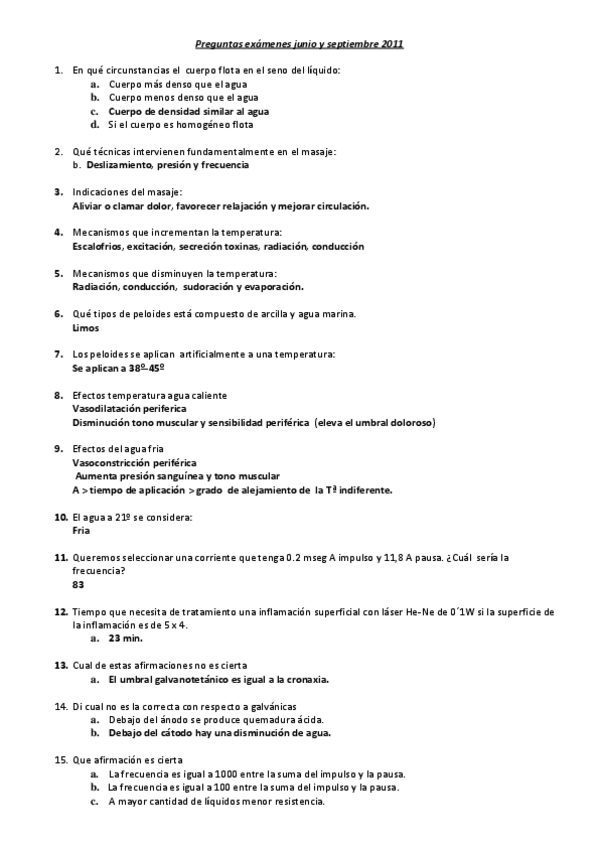 Preguntas exámenes junio y septiembre 2011

1. En qué circunstancias el cuerpo flota en el seno del líquido:
a. Cuerpo más denso que el agua
b. Cuerpo menos denso que el agua
c. Cuerpo de densidad similar al agua
d. Si el cuerpo es homogéneo flota

2. Qué técnicas intervienen fundamentalmente en el masaje:
b. Deslizamiento, presión y frecuencia

3. Indicaciones del masaje:
Aliviar o clamar dolor, favorecer relajación y mejorar circulación.

4. Mecanismos que incrementan la temperatura:
Escalofríos, excitación, secreción toxinas, radiación, conducción

5. Mecanismos que disminuyen la temperatura:
Radiación, conducción, sudoración y evaporación.

6. Qué tipos de peloides está compuesto de arcilla y agua marina.
Limos

7. Los peloides se aplican artificialmente a una temperatura:
Se aplican a 38º-45º

8. Efectos temperatura agua caliente
Vasodilatación periferica
Disminución tono muscular y sensibilidad periférica (eleva el umbral doloroso)

9. Efectos del agua fria
Vasoconstricción periférica
Aumenta presión sanguínea y tono muscular
A > tiempo de aplicación > grado de alejamiento de la Tª indiferente.

10. El agua a 21º se considera:
Fria

11. Queremos seleccionar una corriente que tenga 0.2 mseg A impulso y 11,8 A pausa. ¿Cuál sería la frecuencia?
83

12. Tiempo que necesita de tratamiento una inflamación superficial con láser He-Ne de 0´1W si la superficie de la inflamación es de 5 x 4.
a. 23 min.

13. Cual de estas afirmaciones no es cierta
a. El umbral galvanotetánico es igual a la cronaxia.

14. Di cual no es la correcta con respecto a galvánicas
a. Debajo del ánodo se produce quemadura ácida.
b. Debajo del cátodo hay una disminución de agua.

15. Que afirmación es cierta
a. La frecuencia es igual a 1000 entre la suma del impulso y la pausa.
b. La frecuencia es igual a 100 entre la suma del impulso y la pausa.
c. A mayor cantidad de líquidos menor resistencia.